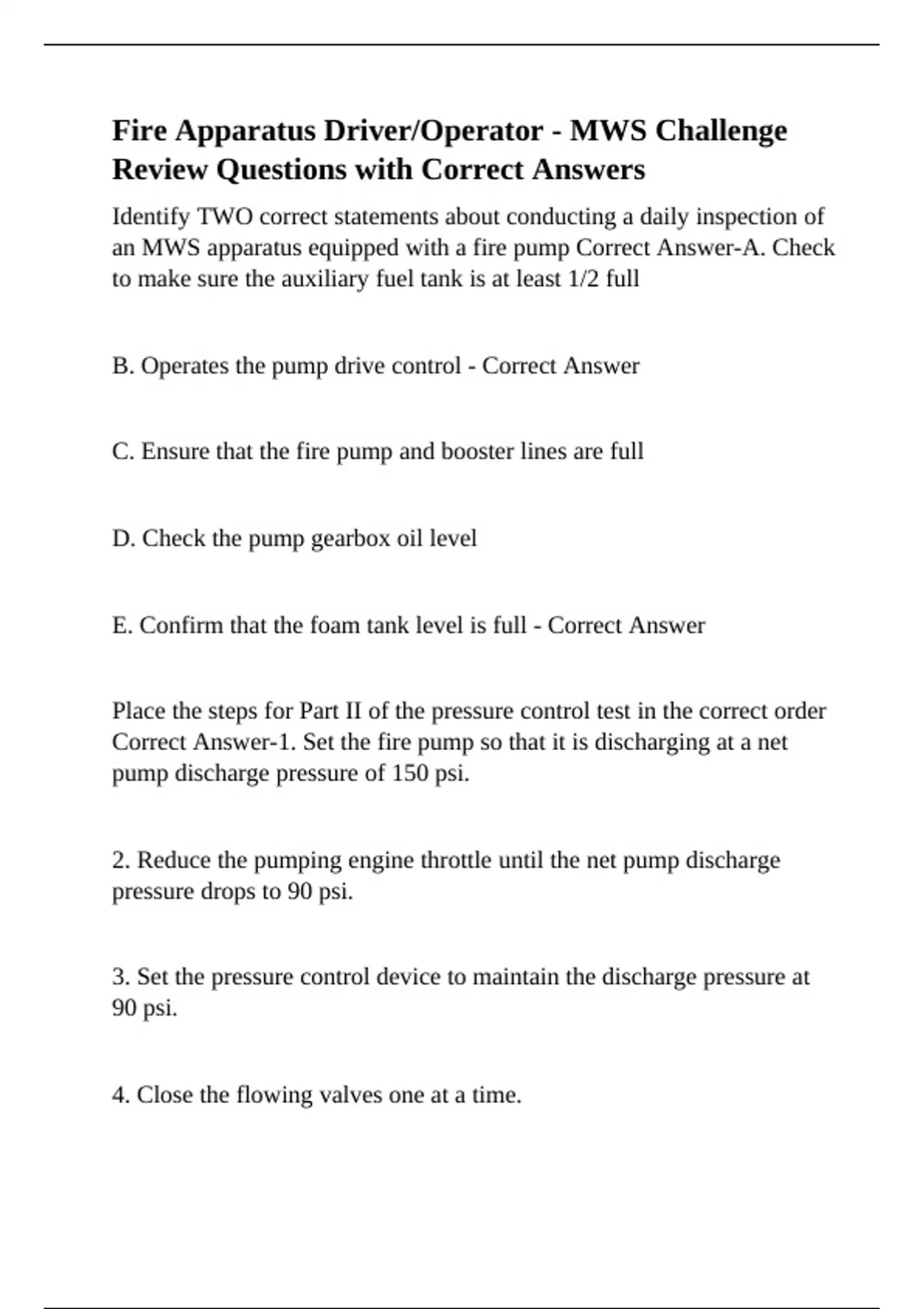 Fire Apparatus Driver/Operator - MWS Challenge Review Questions with Correct Answers

Identify TWO correct statements about conducting a daily inspection of an MWS apparatus equipped with a fire pump Correct Answer-A. Check to make sure the auxiliary fuel tank is at least 1/2 full

B. Operates the pump drive control - Correct Answer

C. Ensure that the fire pump and booster lines are full

D. Check the pump gearbox oil level

E. Confirm that the foam tank level is full - Correct Answer

Place the steps for Part II of the pressure control test in the correct order Correct Answer-1. Set the fire pump so that it is discharging at a net pump discharge pressure of 150 psi.

2. Reduce the pumping engine throttle until the net pump discharge pressure drops to 90 psi.

3. Set the pressure control device to maintain the discharge pressure at 90 psi.

4. Close the flowing valves one at a time.